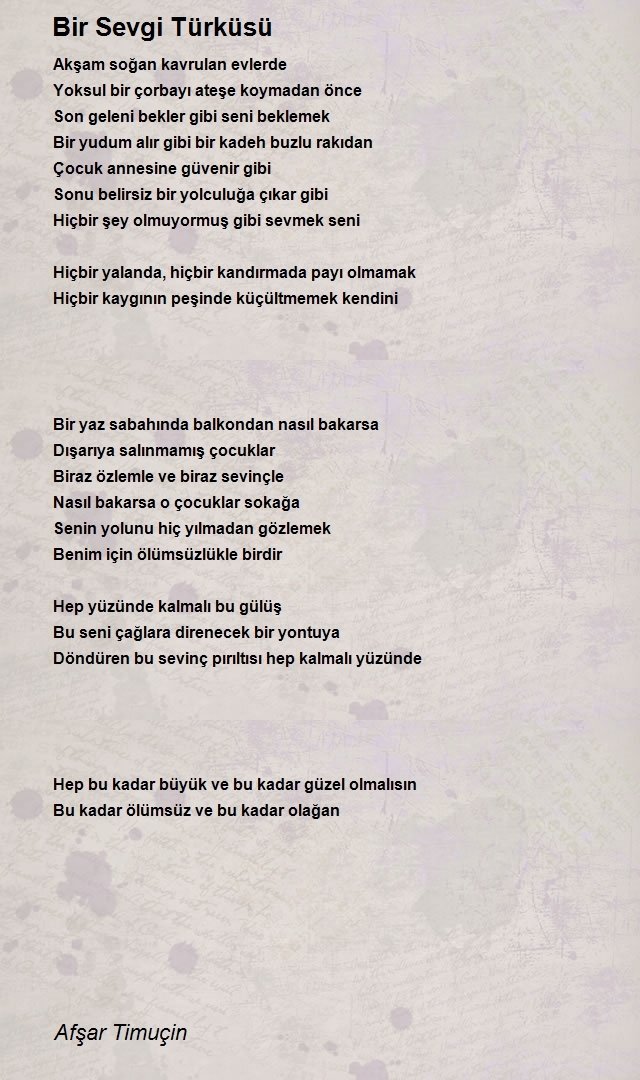 Bir Sevgi Türküsü

Akşam soğan kavrulan evlerde
Yoksul bir çorbayı ateşe koymadan önce
Son geleni bekler gibi seni beklemek
Bir yudum alır gibi bir kadeh buzlu rakıdan
Çocuk annesine güvenir gibi
Sonu belirsiz bir yolculuğa çıkar gibi
Hiçbir şey olmuyormuş gibi sevmek seni

Hiçbir yalanda, hiçbir kandırmada payı olmamak
Hiçbir kaygının peşinde küçültmemek kendini

Bir yaz sabahında balkondan nasıl bakarsa
Dışarıya salınmamış çocuklar
Biraz özlemle ve biraz sevinçle
Nasıl bakarsa o çocuklar sokağa
Senin yolunu hiç yılmadan gözlemek
Benim için ölümsüzlükle birdir

Hep yüzünde kalmalı bu gülüş
Bu seni çağlara direnecek bir yontuya
Döndüren bu sevinç pırıltısı hep kalmalı yüzünde

Hep bu kadar büyük ve bu kadar güzel olmalısın
Bu kadar ölümsüz ve bu kadar olağan

Afşar Timuçin